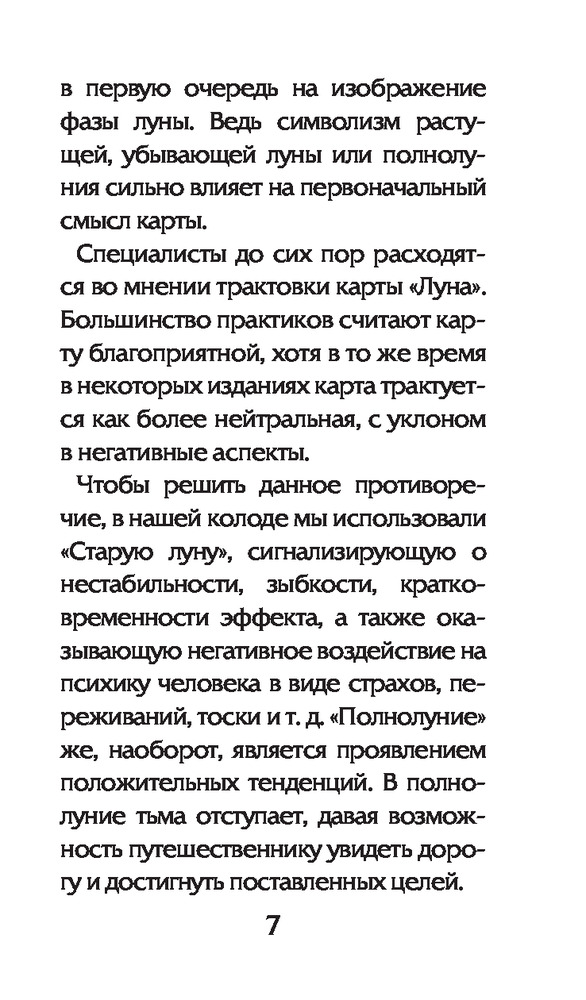 в первую очередь на изображение фазы луны. Ведь символизм растущей, убывающей луны или полнолуния сильно влияет на первоначальный смысл карты.

Специалисты до сих пор расходятся во мнении трактовки карты «Луна». Большинство практиков считают карту благоприятной, хотя в то же время в некоторых изданиях карта трактуется как более нейтральная, с уклоном в негативные аспекты.

Чтобы решить данное противоречие, в нашей колоде мы использовали «Старую луну», сигнализирующую о нестабильности, зыбкости, кратковременности эффекта, а также оказывающую негативное воздействие на психику человека в виде страхов, переживаний, тоски и т. д. «Полнолуние» же, наоборот, является проявлением положительных тенденций. В полнолуние тьма отступает, давая возможность путешественнику увидеть дорогу и достигнуть поставленных целей.

7